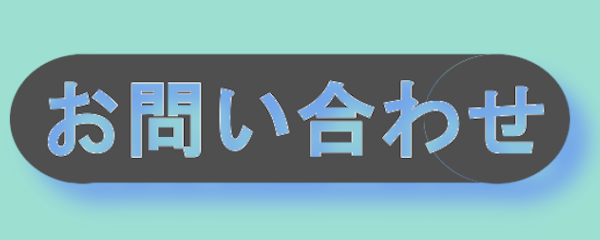 お問い合わせ